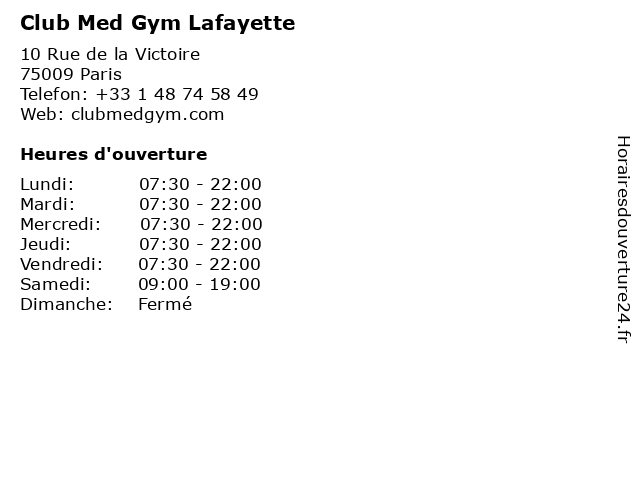 Club Med Gym Lafayette

10 Rue de la Victoire
75009 Paris
Telefon: +33 1 48 74 58 49
Web: clubmedgym.com

Heures d'ouverture

Lundi: 07:30 - 22:00
Mardi: 07:30 - 22:00
Mercredi: 07:30 - 22:00
Jeudi: 07:30 - 22:00
Vendredi: 07:30 - 22:00
Samedi: 09:00 - 19:00
Dimanche: Fermé

Horairesdouverture24.fr